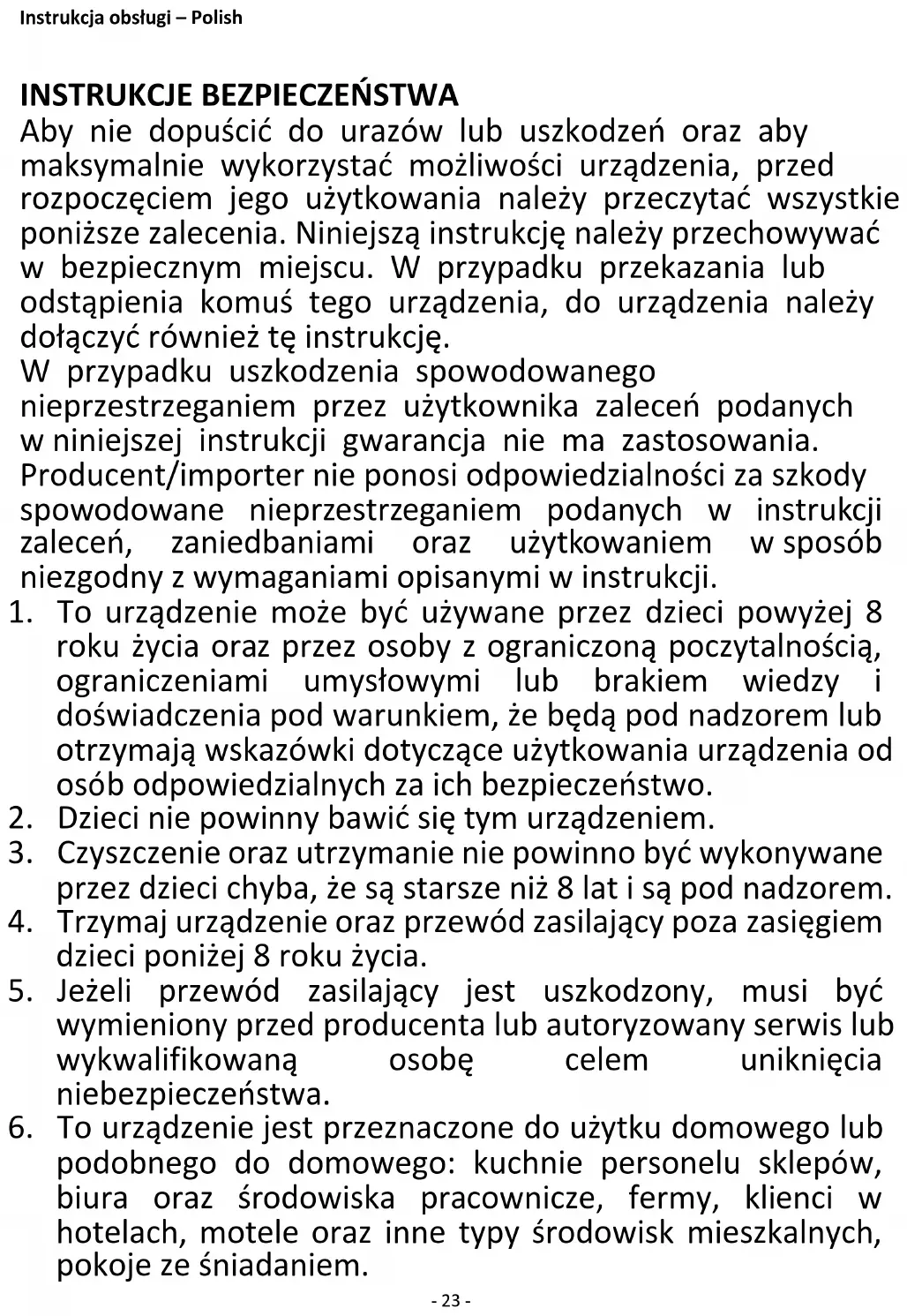 Instrukcja obsługi – Polish

INSTRUKCJE BEZPIECZEŃSTWA
Aby nie dopuścić do urazów lub uszkodzeń oraz aby maksymalnie wykorzystać możliwości urządzenia, przed rozpoczęciem jego użytkowania należy przeczytać wszystkie poniższe zalecenia. Niniejszą instrukcję należy przechowywać w bezpiecznym miejscu. W przypadku przekazania lub odstąpienia komuś tego urządzenia, do urządzenia należy dołączyć również tę instrukcję.
W przypadku uszkodzenia spowodowanego nieprzestrzeganiem przez użytkownika zaleceń podanych w niniejszej instrukcji gwarancja nie ma zastosowania. Producent/importer nie ponosi odpowiedzialności za szkody spowodowane nieprzestrzeganiem podanych w instrukcji zaleceń, zaniedbaniami oraz użytkowaniem w sposób niezgodny z wymaganiami opisanymi w instrukcji.
1. To urządzenie może być używane przez dzieci powyżej 8 roku życia oraz przez osoby z ograniczoną poczytalnością, ograniczeniami umysłowymi lub brakiem wiedzy i doświadczenia pod warunkiem, że będą pod nadzorem lub otrzymają wskazówki dotyczące użytkowania urządzenia od osób odpowiedzialnych za ich bezpieczeństwo.
2. Dzieci nie powinny bawić się tym urządzeniem.
3. Czyszczenie oraz utrzymanie nie powinno być wykonywane przez dzieci chyba, że są starsze niż 8 lat i są pod nadzorem.
4. Trzymaj urządzenie oraz przewód zasilający poza zasięgiem dzieci poniżej 8 roku życia.
5. Jeżeli przewód zasilający jest uszkodzony, musi być wymieniony przed producenta lub autoryzowany serwis lub wykwalifikowaną osobę celem uniknięcia niebezpieczeństwa.
6. To urządzenie jest przeznaczone do użytku domowego lub podobnego do domowego: kuchnie personelu sklepów, biura oraz środowiska pracownicze, fermy, klienci w hotelach, motele oraz inne typy środowisk mieszkalnych, pokoje ze śniadaniem.

- 23 -